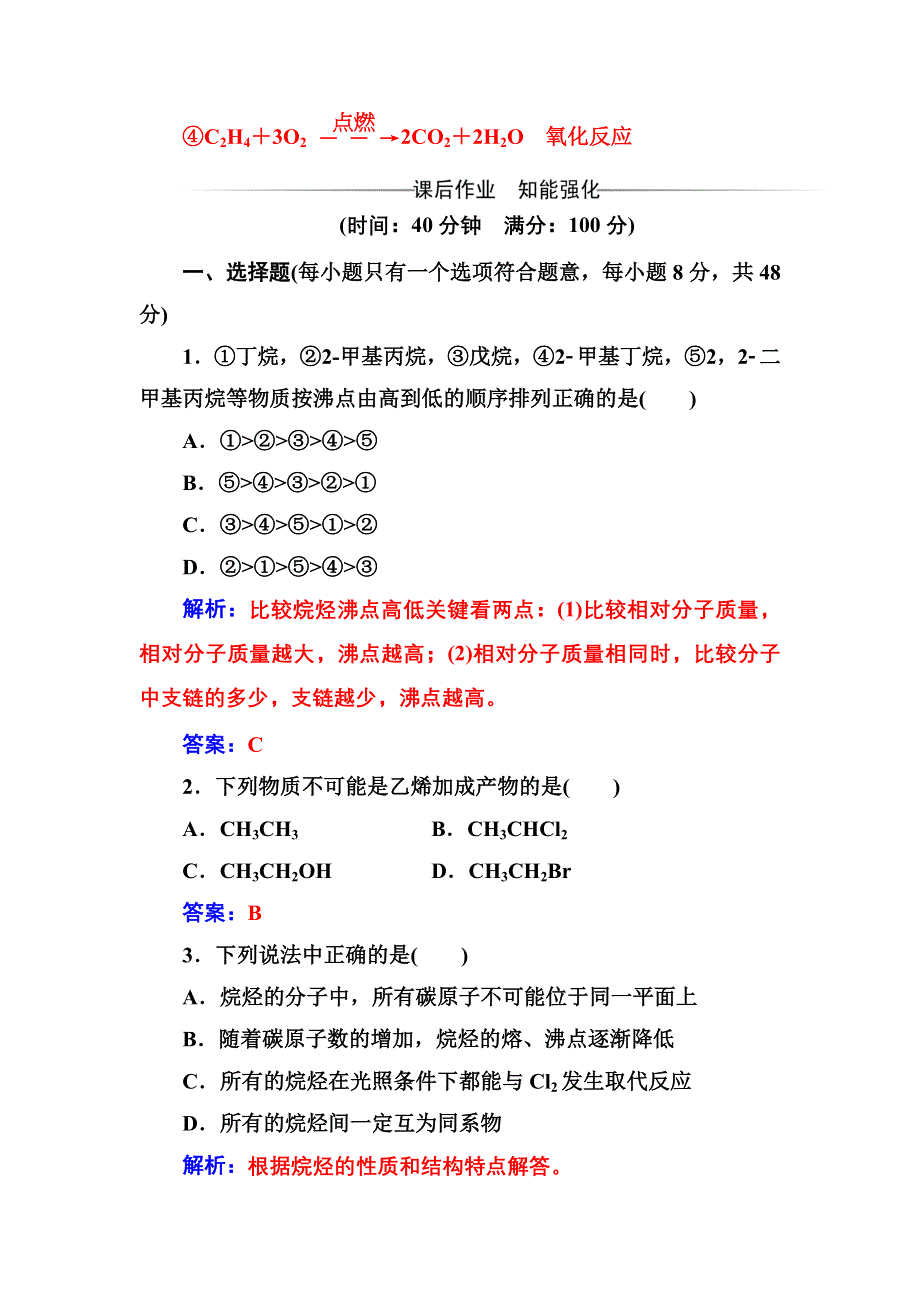 ④$C_2H_4+3O_2 \xrightarrow{点燃} 2CO_2+2H_2O$　氧化反应

课后作业　知能强化

(时间：40 分钟　满分：100 分)

一、选择题(每小题只有一个选项符合题意，每小题 8 分，共 48 分)

1．①丁烷，②2-甲基丙烷，③戊烷，④2-甲基丁烷，⑤2，2-二甲基丙烷等物质按沸点由高到低的顺序排列正确的是(　　)

A．①>②>③>④>⑤

B．⑤>④>③>②>①

C．③>④>⑤>①>②

D．②>①>⑤>④>③

解析：比较烷烃沸点高低关键看两点：(1)比较相对分子质量，相对分子质量越大，沸点越高；(2)相对分子质量相同时，比较分子中支链的多少，支链越少，沸点越高。

答案：C

2．下列物质不可能是乙烯加成产物的是(　　)

A．$CH_3CH_3$　　B．$CH_3CHCl_2$

C．$CH_3CH_2OH$　　D．$CH_3CH_2Br$

答案：B

3．下列说法中正确的是(　　)

A．烷烃的分子中，所有碳原子不可能位于同一平面上

B．随着碳原子数的增加，烷烃的熔、沸点逐渐降低

C．所有的烷烃在光照条件下都能与 $Cl_2$ 发生取代反应

D．所有的烷烃间一定互为同系物

解析：根据烷烃的性质和结构特点解答。